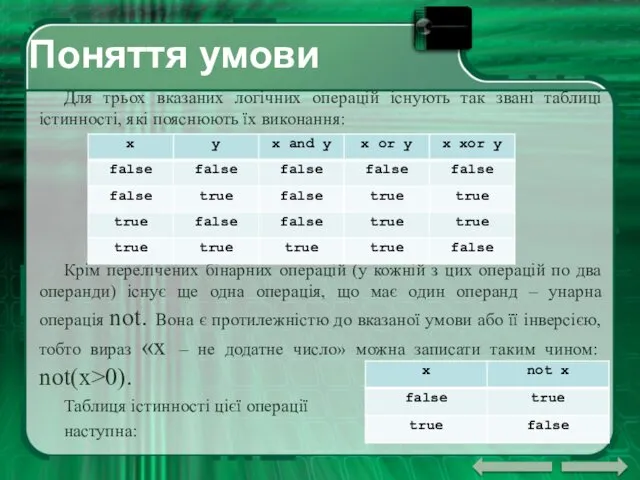 Поняття умови

Для трьох вказаних логічних операцій існують так звані таблиці істинності, які пояснюють їх виконання:

| x | y | x and y | x or y | x xor y |
|---|---|---|---|---|
| false | false | false | false | false |
| false | true | false | true | true |
| true | false | false | true | true |
| true | true | true | true | false |

Крім перелічених бінарних операцій (у кожній з цих операцій по два операнди) існує ще одна операція, що має один операнд – унарна операція not. Вона є протилежністю до вказаної умови або її інверсією, тобто вираз «x – не додатне число» можна записати таким чином: not(x>0).

Таблиця істинності цієї операції наступна:

| x | not x |
|---|---|
| false | true |
| true | false |